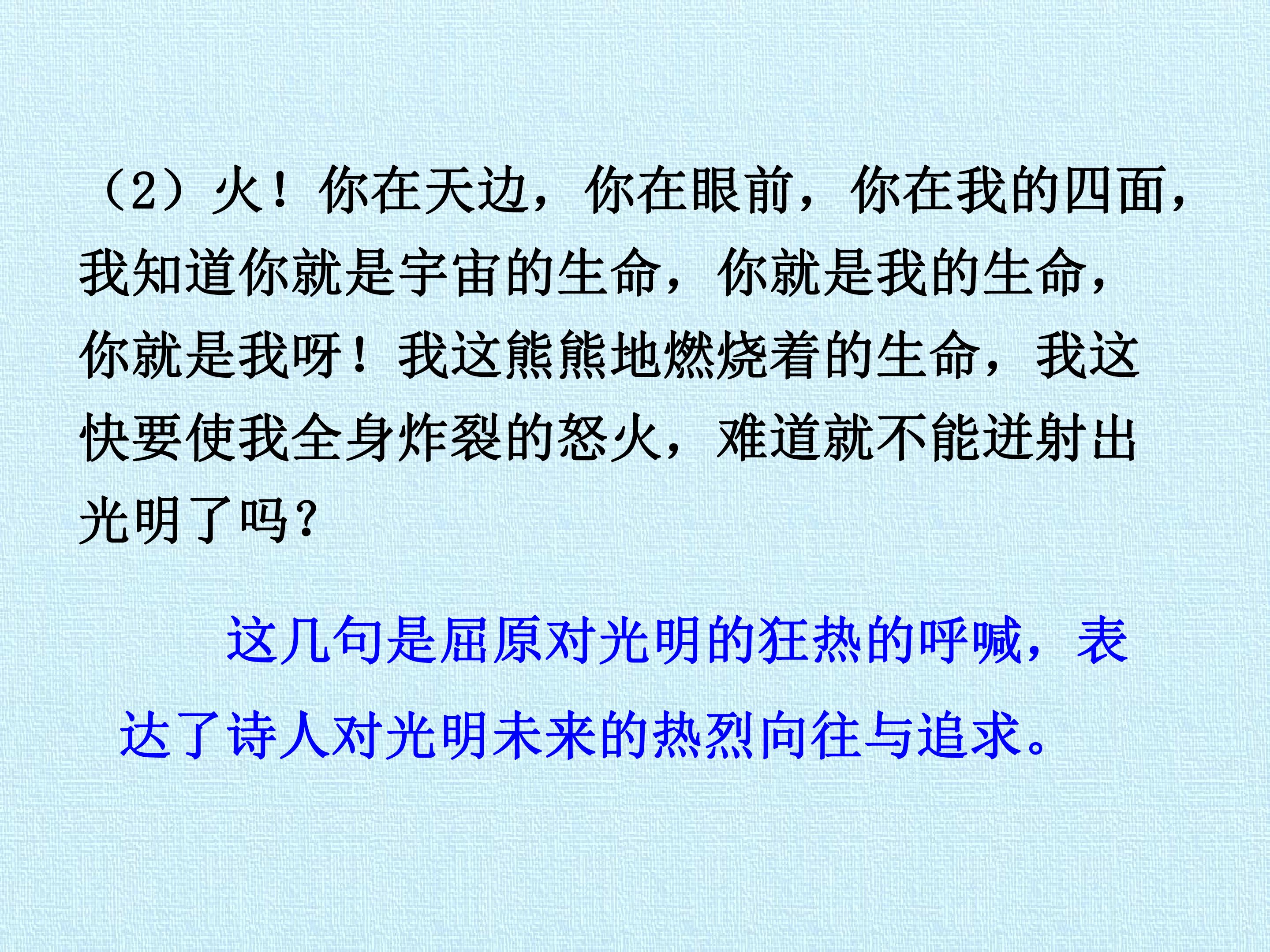 （2）火！你在天边，你在眼前，你在我的四面，我知道你就是宇宙的生命，你就是我的生命，你就是我呀！我这熊熊地燃烧着的生命，我这快要使我全身炸裂的怒火，难道就不能迸射出光明了吗？

这几句是屈原对光明的狂热的呼喊，表达了诗人对光明未来的热烈向往与追求。